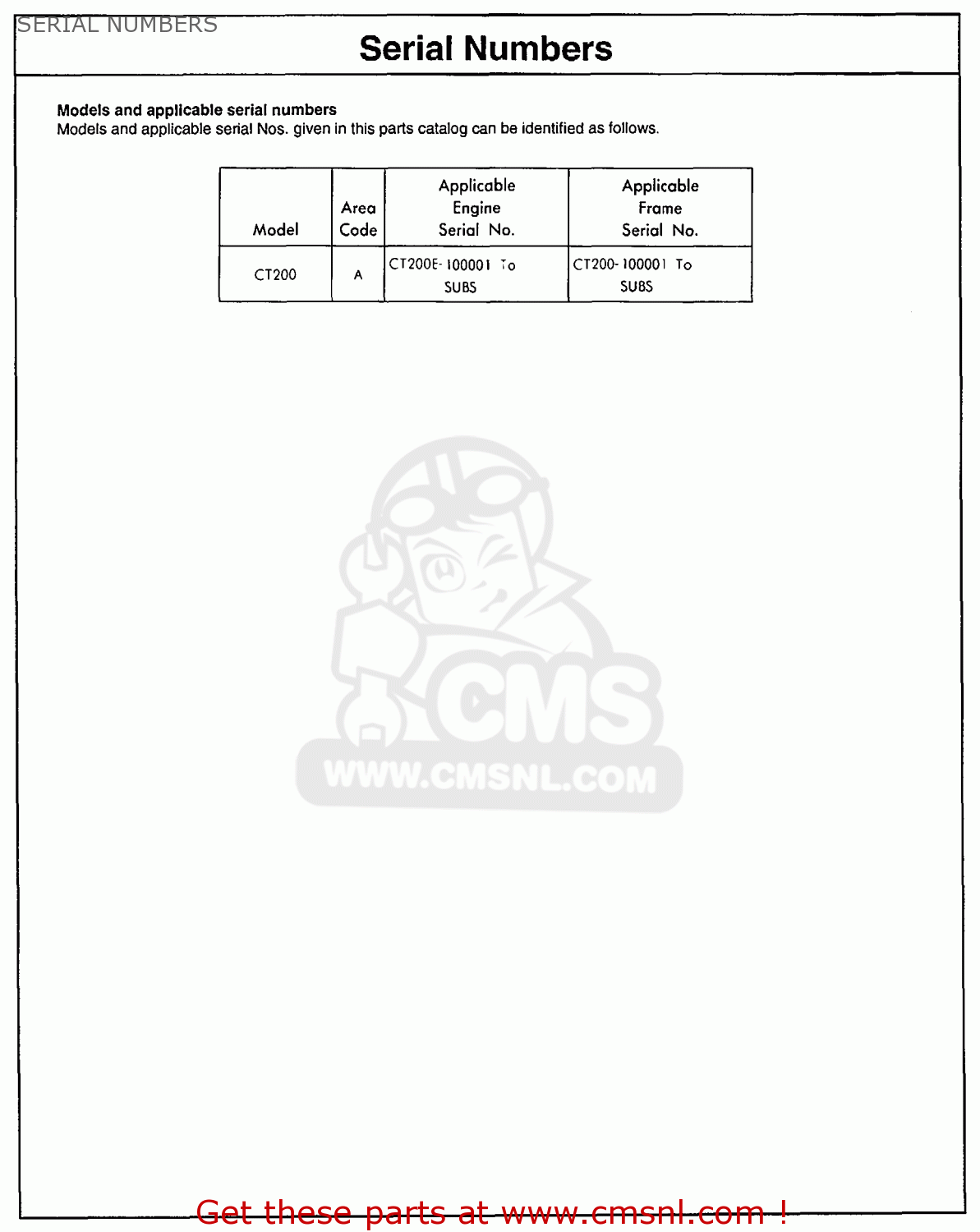 SERIAL NUMBERS

Serial Numbers

Models and applicable serial numbers
Models and applicable serial Nos. given in this parts catalog can be identified as follows.

| Model | Area Code | Applicable Engine Serial No. | Applicable Frame Serial No. |
|---|---|---|---|
| CT200 | A | CT200E-100001 To SUBS | CT200-100001 To SUBS |

CMS
WWW.CMSNL.COM

Get these parts at www.cmsnl.com !